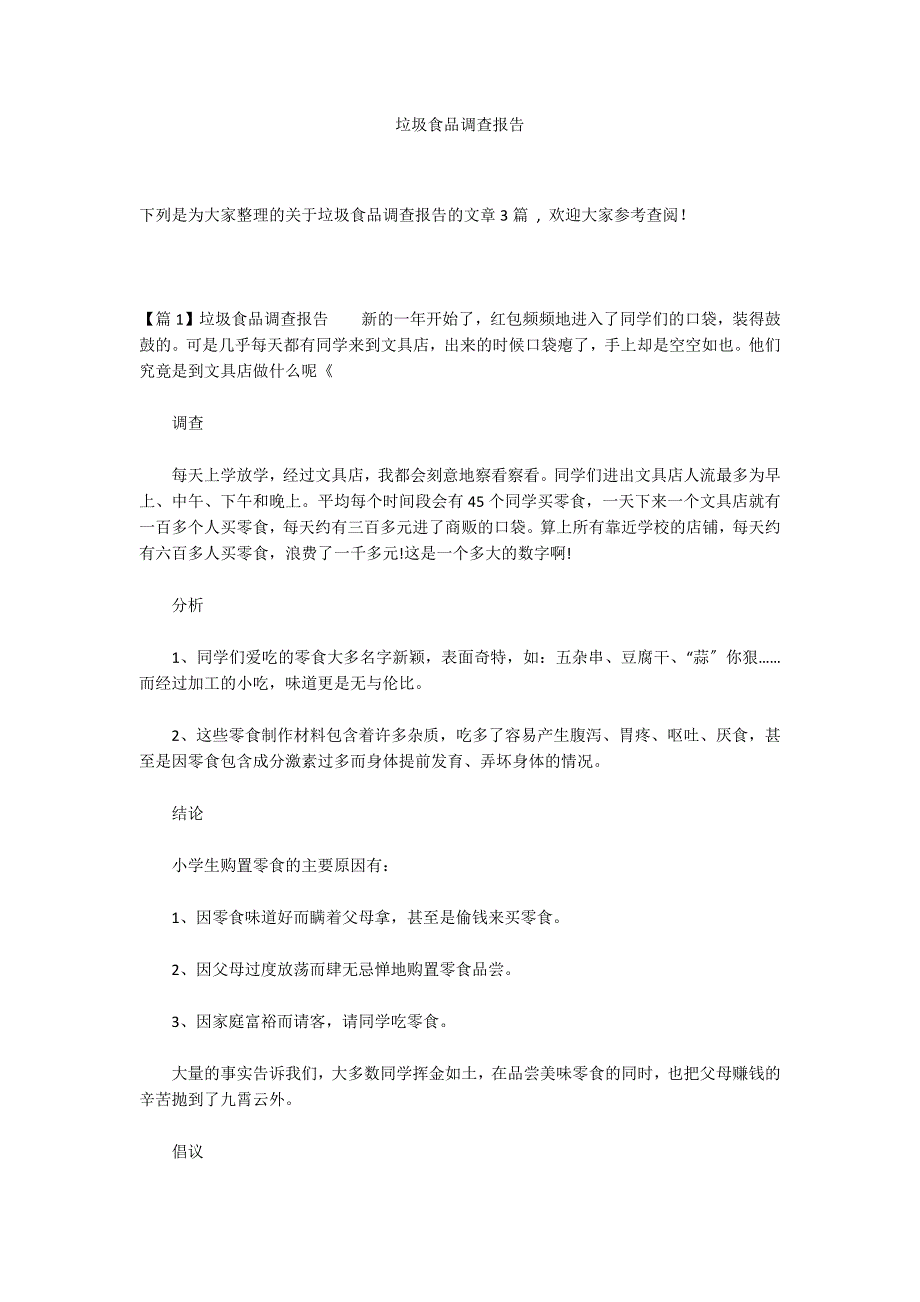 垃圾食品调查报告

下列是为大家整理的关于垃圾食品调查报告的文章3篇 ，欢迎大家参考查阅！

【篇1】垃圾食品调查报告　　新的一年开始了，红包频频地进入了同学们的口袋，装得鼓鼓的。可是几乎每天都有同学来到文具店，出来的时候口袋瘪了，手上却是空空如也。他们究竟是到文具店做什么呢《

调查

每天上学放学，经过文具店，我都会刻意地察看察看。同学们进出文具店人流最多为早上、中午、下午和晚上。平均每个时间段会有45个同学买零食，一天下来一个文具店就有一百多个人买零食，每天约有三百多元进了商贩的口袋。算上所有靠近学校的店铺，每天约有六百多人买零食，浪费了一千多元!这是一个多大的数字啊!

分析

1、同学们爱吃的零食大多名字新颖，表面奇特，如：五杂串、豆腐干、“蒜″你狠……而经过加工的小吃，味道更是无与伦比。

2、这些零食制作材料包含着许多杂质，吃多了容易产生腹泻、胃疼、呕吐、厌食，甚至是因零食包含成分激素过多而身体提前发育、弄坏身体的情况。

结论

小学生购置零食的主要原因有：

1、因零食味道好而瞒着父母拿，甚至是偷钱来买零食。

2、因父母过度放荡而肆无忌惮地购置零食品尝。

3、因家庭富裕而请客，请同学吃零食。

大量的事实告诉我们，大多数同学挥金如土，在品尝美味零食的同时，也把父母赚钱的辛苦抛到了九霄云外。

倡议